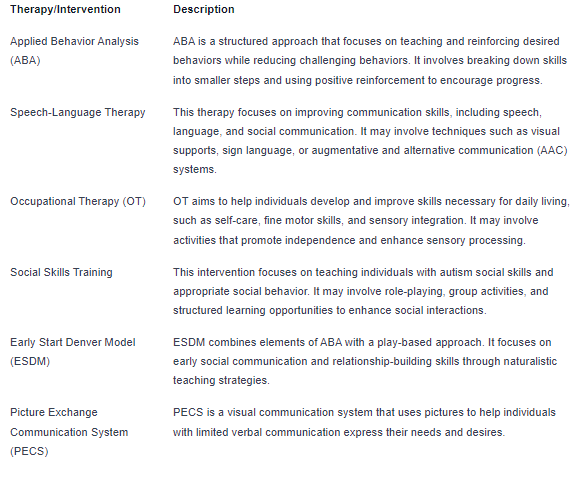 | Therapy/Intervention | Description |
|---|---|
| Applied Behavior Analysis (ABA) | ABA is a structured approach that focuses on teaching and reinforcing desired behaviors while reducing challenging behaviors. It involves breaking down skills into smaller steps and using positive reinforcement to encourage progress. |
| Speech-Language Therapy | This therapy focuses on improving communication skills, including speech, language, and social communication. It may involve techniques such as visual supports, sign language, or augmentative and alternative communication (AAC) systems. |
| Occupational Therapy (OT) | OT aims to help individuals develop and improve skills necessary for daily living, such as self-care, fine motor skills, and sensory integration. It may involve activities that promote independence and enhance sensory processing. |
| Social Skills Training | This intervention focuses on teaching individuals with autism social skills and appropriate social behavior. It may involve role-playing, group activities, and structured learning opportunities to enhance social interactions. |
| Early Start Denver Model (ESDM) | ESDM combines elements of ABA with a play-based approach. It focuses on early social communication and relationship-building skills through naturalistic teaching strategies. |
| Picture Exchange Communication System (PECS) | PECS is a visual communication system that uses pictures to help individuals with limited verbal communication express their needs and desires. |